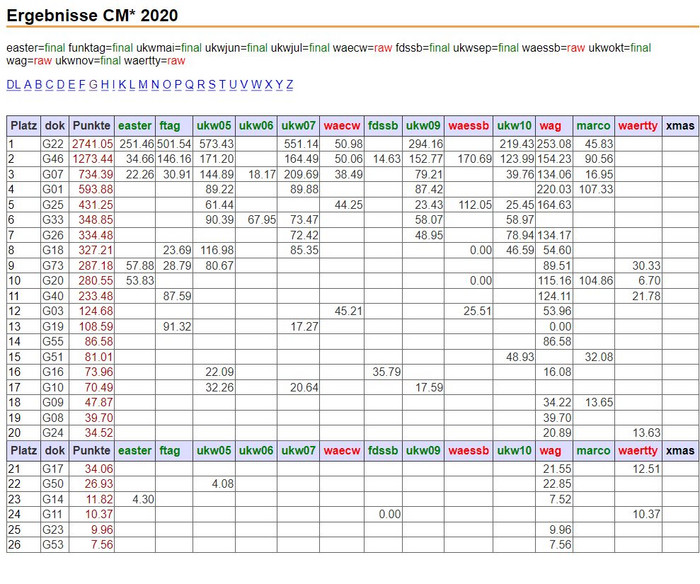 Ergebnisse CM* 2020

easter=final funktag=final ukwmai=final ukwjun=final ukwjul=final waecw=raw fdssb=final ukwsep=final waessb=raw ukwokt=final wag=raw ukwnov=final waertty=raw

DL A B C D E F G H I K L M N O P Q R S T U V W X Y Z

| Platz | dok | Punkte | easter | ftag | ukw05 | ukw06 | ukw07 | waecw | fdssb | ukw09 | waessb | ukw10 | wag | marco | waertty | xmas |
|---|---|---|---|---|---|---|---|---|---|---|---|---|---|---|---|---|
| 1 | G22 | 2741.05 | 251.46 | 501.54 | 573.43 | | 551.14 | 50.98 | | 294.16 | | 219.43 | 253.08 | 45.83 | | |
| 2 | G46 | 1273.44 | 34.66 | 146.16 | 171.20 | | 164.49 | 50.06 | 14.63 | 152.77 | 170.69 | 123.99 | 154.23 | 90.56 | | |
| 3 | G07 | 734.39 | 22.26 | 30.91 | 144.89 | 18.17 | 209.69 | 38.49 | | 79.21 | | 39.76 | 134.06 | 16.95 | | |
| 4 | G01 | 593.88 | | | 89.22 | | 89.88 | | | 87.42 | | | 220.03 | 107.33 | | |
| 5 | G25 | 431.25 | | | 61.44 | | | 44.25 | | 23.43 | 112.05 | 25.45 | 164.63 | | | |
| 6 | G33 | 348.85 | | | 90.39 | 67.95 | 73.47 | | | 58.07 | | 58.97 | | | | |
| 7 | G26 | 334.48 | | | | | 72.42 | | | 48.95 | | 78.94 | 134.17 | | | |
| 8 | G18 | 327.21 | | 23.69 | 116.98 | | 85.35 | | | | 0.00 | 46.59 | 54.60 | | | |
| 9 | G73 | 287.18 | 57.88 | 28.79 | 80.67 | | | | | | | | 89.51 | | 30.33 | |
| 10 | G20 | 280.55 | 53.83 | | | | | | | | 0.00 | | 115.16 | 104.86 | 6.70 | |
| 11 | G40 | 233.48 | | 87.59 | | | | | | | | | 124.11 | | 21.78 | |
| 12 | G03 | 124.68 | | | | | | 45.21 | | | 25.51 | | 53.96 | | | |
| 13 | G19 | 108.59 | | 91.32 | | | 17.27 | | | | | | 0.00 | | | |
| 14 | G55 | 86.58 | | | | | | | | | | | 86.58 | | | |
| 15 | G51 | 81.01 | | | | | | | | | | 48.93 | | 32.08 | | |
| 16 | G16 | 73.96 | | | 22.09 | | | | 35.79 | | | | 16.08 | | | |
| 17 | G10 | 70.49 | | | 32.26 | | 20.64 | | | 17.59 | | | | | | |
| 18 | G09 | 47.87 | | | | | | | | | | | 34.22 | 13.65 | | |
| 19 | G08 | 39.70 | | | | | | | | | | | 39.70 | | | |
| 20 | G24 | 34.52 | | | | | | | | | | | 20.89 | | 13.63 | |
| Platz | dok | Punkte | easter | ftag | ukw05 | ukw06 | ukw07 | waecw | fdssb | ukw09 | waessb | ukw10 | wag | marco | waertty | xmas |
| 21 | G17 | 34.06 | | | | | | | | | | | 21.55 | | 12.51 | |
| 22 | G50 | 26.93 | | | 4.08 | | | | | | | | 22.85 | | | |
| 23 | G14 | 11.82 | 4.30 | | | | | | | | | | 7.52 | | | |
| 24 | G11 | 10.37 | | | | | | | 0.00 | | | | | | 10.37 | |
| 25 | G23 | 9.96 | | | | | | | | | | | 9.96 | | | |
| 26 | G53 | 7.56 | | | | | | | | | | | 7.56 | | | |